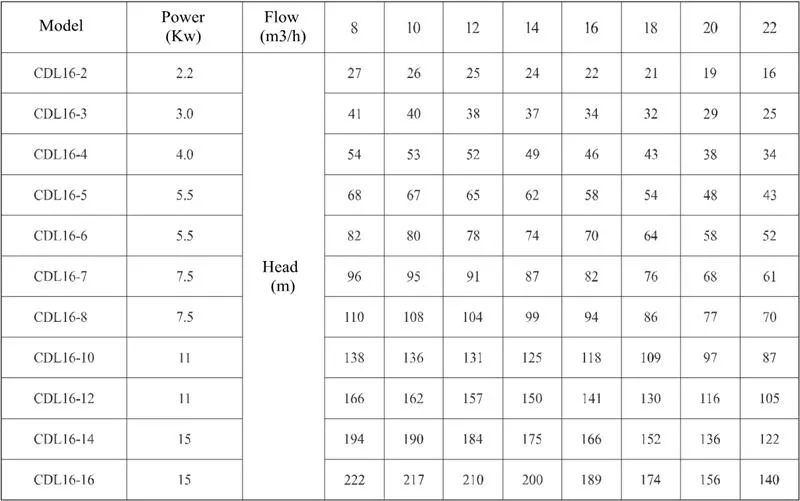 | Model | Power (Kw) | Flow (m3/h) | 8 | 10 | 12 | 14 | 16 | 18 | 20 | 22 |
|---|---|---|---|---|---|---|---|---|---|---|
| CDL16-2 | 2.2 | Head (m) | 27 | 26 | 25 | 24 | 22 | 21 | 19 | 16 |
| CDL16-3 | 3.0 | | 41 | 40 | 38 | 37 | 34 | 32 | 29 | 25 |
| CDL16-4 | 4.0 | | 54 | 53 | 52 | 49 | 46 | 43 | 38 | 34 |
| CDL16-5 | 5.5 | | 68 | 67 | 65 | 62 | 58 | 54 | 48 | 43 |
| CDL16-6 | 5.5 | | 82 | 80 | 78 | 74 | 70 | 64 | 58 | 52 |
| CDL16-7 | 7.5 | | 96 | 95 | 91 | 87 | 82 | 76 | 68 | 61 |
| CDL16-8 | 7.5 | | 110 | 108 | 104 | 99 | 94 | 86 | 77 | 70 |
| CDL16-10 | 11 | | 138 | 136 | 131 | 125 | 118 | 109 | 97 | 87 |
| CDL16-12 | 11 | | 166 | 162 | 157 | 150 | 141 | 130 | 116 | 105 |
| CDL16-14 | 15 | | 194 | 190 | 184 | 175 | 166 | 152 | 136 | 122 |
| CDL16-16 | 15 | | 222 | 217 | 210 | 200 | 189 | 174 | 156 | 140 |